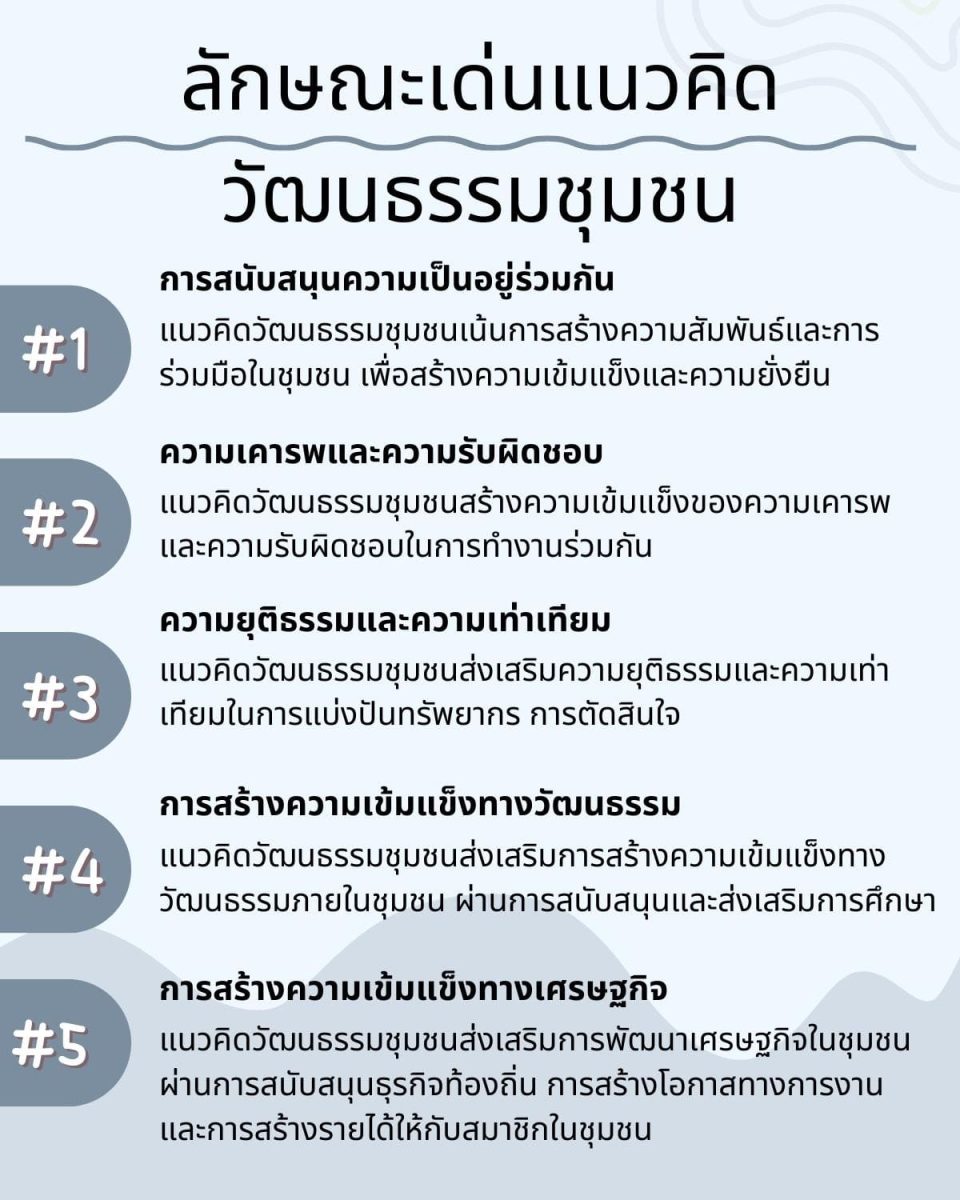 ลักษณะเด่นแนวคิด
วัฒนธรรมชุมชน

#1
การสนับสนุนความเป็นอยู่ร่วมกัน
แนวคิดวัฒนธรรมชุมชนเน้นการสร้างความสัมพันธ์และการร่วมมือในชุมชน เพื่อสร้างความเข้มแข็งและความยั่งยืน

#2
ความเคารพและความรับผิดชอบ
แนวคิดวัฒนธรรมชุมชนสร้างความเข้มแข็งของความเคารพและความรับผิดชอบในการทำงานร่วมกัน

#3
ความยุติธรรมและความเท่าเทียม
แนวคิดวัฒนธรรมชุมชนส่งเสริมความยุติธรรมและความเท่าเทียมในการแบ่งปันทรัพยากร การตัดสินใจ

#4
การสร้างความเข้มแข็งทางวัฒนธรรม
แนวคิดวัฒนธรรมชุมชนส่งเสริมการสร้างความเข้มแข็งทางวัฒนธรรมภายในชุมชน ผ่านการสนับสนุนและส่งเสริมการศึกษา

#5
การสร้างความเข้มแข็งทางเศรษฐกิจ
แนวคิดวัฒนธรรมชุมชนส่งเสริมการพัฒนาเศรษฐกิจในชุมชน ผ่านการสนับสนุนธุรกิจท้องถิ่น การสร้างโอกาสทางการงาน และการสร้างรายได้ให้กับสมาชิกในชุมชน